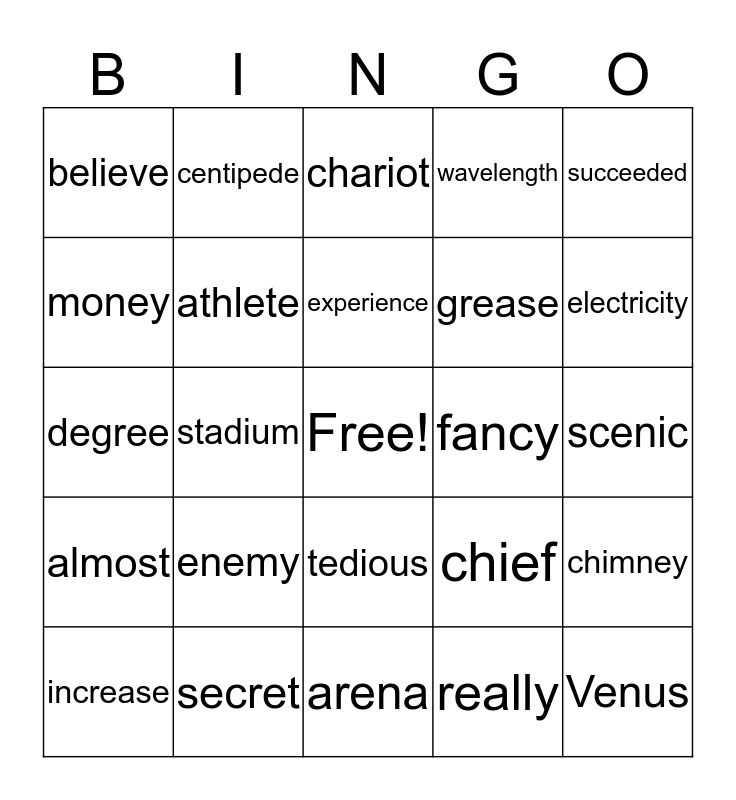 | B | I | N | G | O |
|---|---|---|---|---|
| believe | centipede | chariot | wavelength | succeeded |
| money | athlete | experience | grease | electricity |
| degree | stadium | Free! | fancy | scenic |
| almost | enemy | tedious | chief | chimney |
| increase | secret | arena | really | Venus |